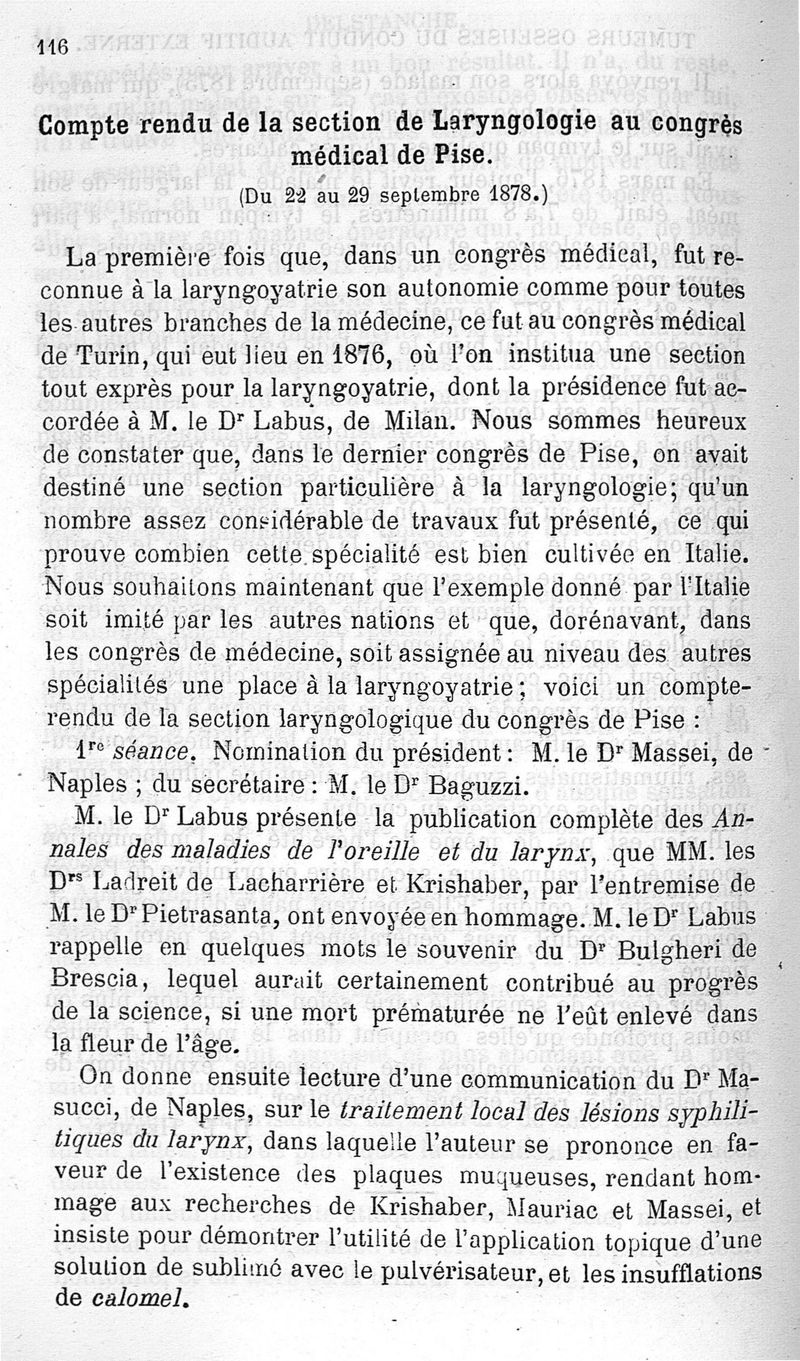 116

Compte rendu de la section de Laryngologie au congrès médical de Pise.

(Du 22 au 29 septembre 1878.)

La première fois que, dans un congrès médical, fut reconnue à la laryngoyatrie son autonomie comme pour toutes les autres branches de la médecine, ce fut au congrès médical de Turin, qui eut lieu en 1876, où l'on institua une section tout exprès pour la laryngoyatrie, dont la présidence fut accordée à M. le Dr Labus, de Milan. Nous sommes heureux de constater que, dans le dernier congrès de Pise, on avait destiné une section particulière à la laryngologie; qu'un nombre assez considérable de travaux fut présenté, ce qui prouve combien cette spécialité est bien cultivée en Italie. Nous souhaitons maintenant que l'exemple donné par l'Italie soit imité par les autres nations et que, dorénavant, dans les congrès de médecine, soit assignée au niveau des autres spécialités une place à la laryngoyatrie; voici un compte-rendu de la section laryngologique du congrès de Pise :

1re séance. Nomination du président : M. le Dr Massei, de Naples ; du secrétaire : M. le Dr Baguzzi.

M. le Dr Labus présente la publication complète des Annales des maladies de l'oreille et du larynx, que MM. les Drs Ladreit de Lacharrière et Krishaber, par l'entremise de M. le Dr Pietrasanta, ont envoyée en hommage. M. le Dr Labus rappelle en quelques mots le souvenir du Dr Bulgheri de Brescia, lequel aurait certainement contribué au progrès de la science, si une mort prématurée ne l'eût enlevé dans la fleur de l'âge.

On donne ensuite lecture d'une communication du Dr Masucci, de Naples, sur le traitement local des lésions syphilitiques du larynx, dans laquelle l'auteur se prononce en faveur de l'existence des plaques muqueuses, rendant hommage aux recherches de Krishaber, Mauriac et Massei, et insiste pour démontrer l'utilité de l'application topique d'une solution de sublimé avec le pulvérisateur, et les insufflations de calomel.